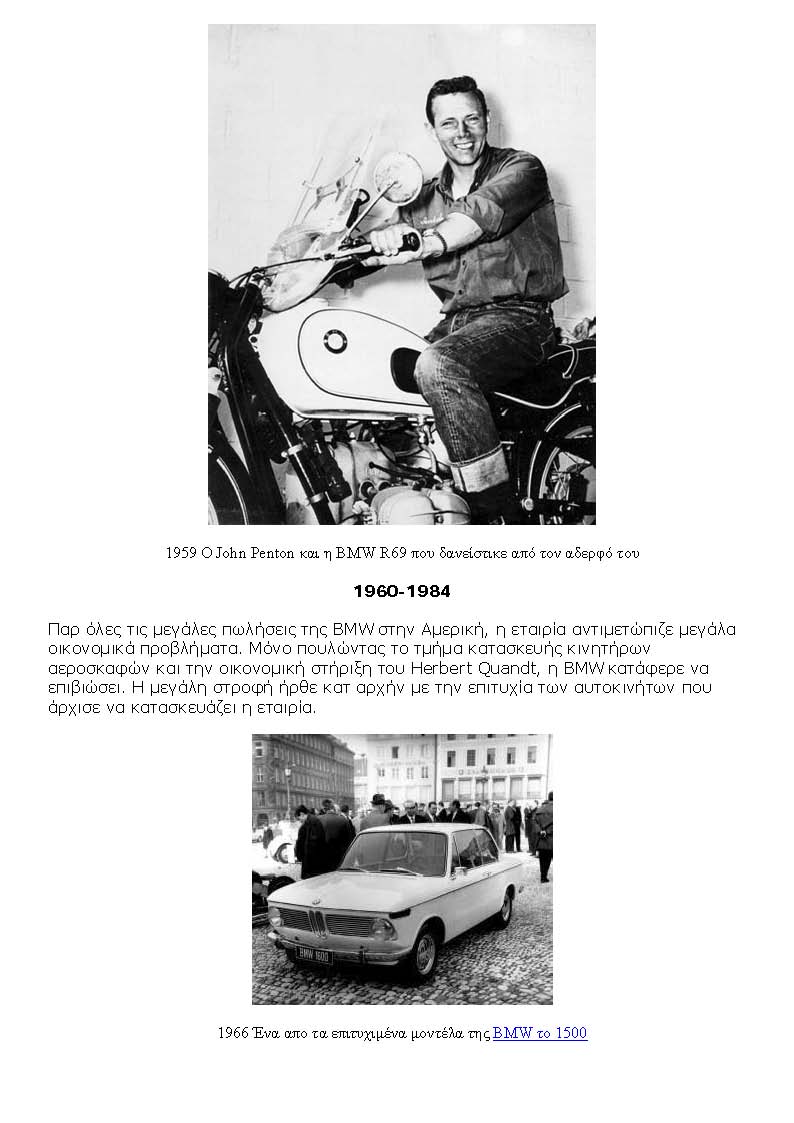 1959 Ο John Penton και η BMW R69 που δανείστικε από τον αδερφό του

1960-1984

Παρ όλες τις μεγάλες πωλήσεις της BMW στην Αμερική, η εταιρία αντιμετώπιζε μεγάλα οικονομικά προβλήματα. Μόνο πουλώντας το τμήμα κατασκευής κινητήρων αεροσκαφών και την οικονομική στήριξη του Herbert Quandt, η BMW κατάφερε να επιβιώσει. Η μεγάλη στροφή ήρθε κατ αρχήν με την επιτυχία των αυτοκινήτων που άρχισε να κατασκευάζει η εταιρία.

BMW 1600

1966 Ένα απο τα επιτυχιμένα μοντέλα της BMW το 1500